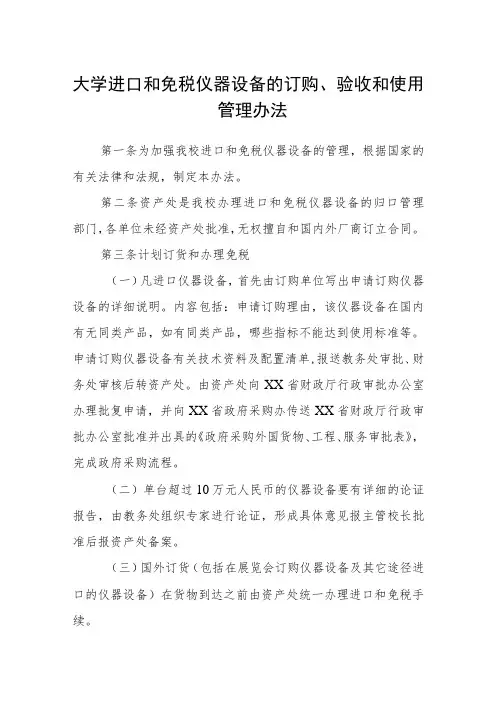 大学进口和免税仪器设备的订购、验收和使用管理办法

第一条为加强我校进口和免税仪器设备的管理，根据国家的有关法律和法规，制定本办法。

第二条资产处是我校办理进口和免税仪器设备的归口管理部门，各单位未经资产处批准，无权擅自和国内外厂商订立合同。

第三条计划订货和办理免税

（一）凡进口仪器设备，首先由订购单位写出申请订购仪器设备的详细说明。内容包括：申请订购理由，该仪器设备在国内有无同类产品，如有同类产品，哪些指标不能达到使用标准等。申请订购仪器设备有关技术资料及配置清单，报送教务处审批、财务处审核后转资产处。由资产处向XX省财政厅行政审批办公室办理批复申请，并向XX省政府采购办传送XX省财政厅行政审批办公室批准并出具的《政府采购外国货物、工程、服务审批表》，完成政府采购流程。

（二）单台超过10万元人民币的仪器设备要有详细的论证报告，由教务处组织专家进行论证，形成具体意见报主管校长批准后报资产处备案。

（三）国外订货（包括在展览会订购仪器设备及其它途径进口的仪器设备）在货物到达之前由资产处统一办理进口和免税手续。